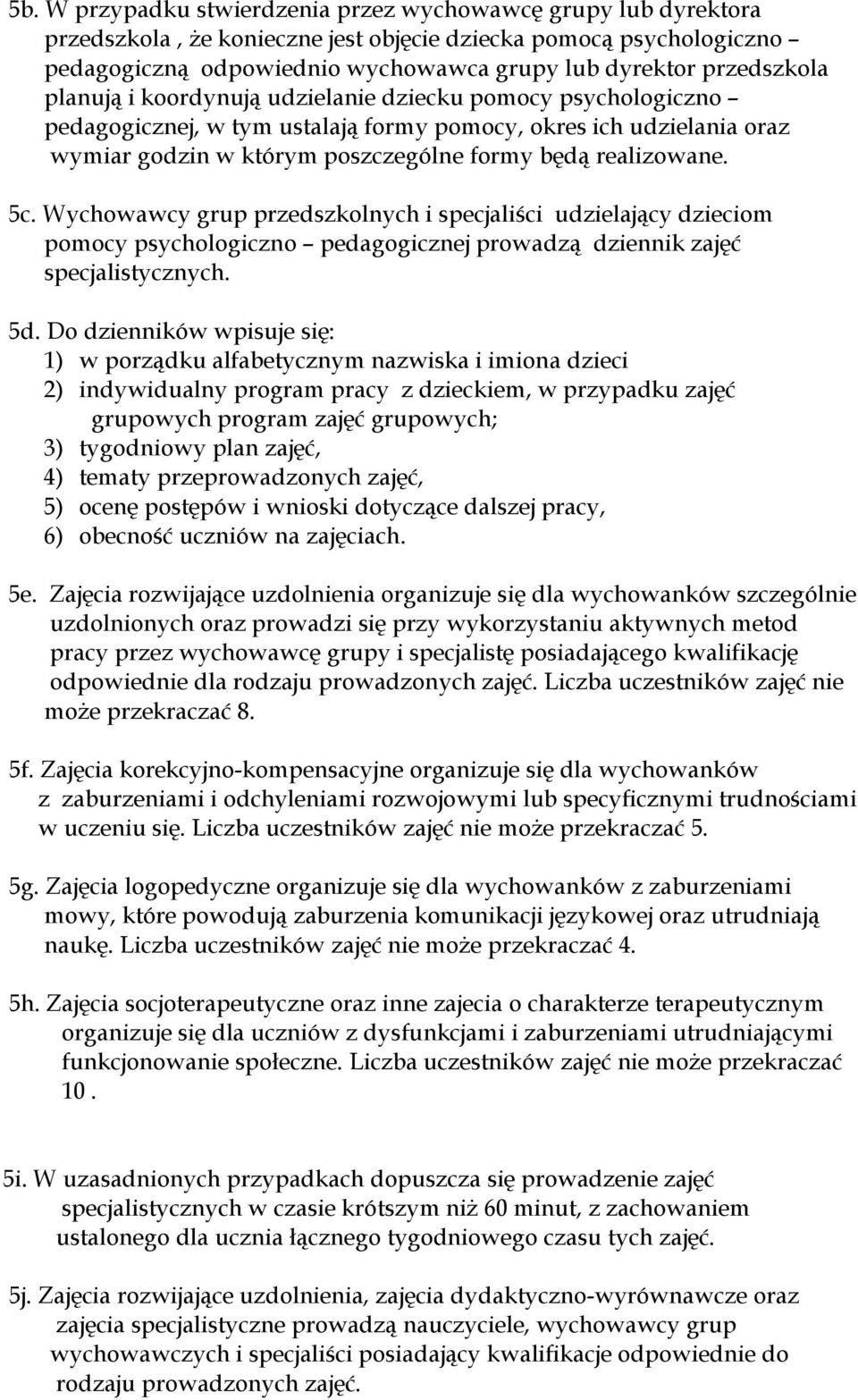 5b. W przypadku stwierdzenia przez wychowawcę grupy lub dyrektora przedszkola , że konieczne jest objęcie dziecka pomocą psychologiczno – pedagogiczną odpowiednio wychowawca grupy lub dyrektor przedszkola planują i koordynują udzielanie dziecku pomocy psychologiczno – pedagogicznej, w tym ustalają formy pomocy, okres ich udzielania oraz wymiar godzin w którym poszczególne formy będą realizowane.

5c. Wychowawcy grup przedszkolnych i specjaliści udzielający dzieciom pomocy psychologiczno – pedagogicznej prowadzą dziennik zajęć specjalistycznych.

5d. Do dzienników wpisuje się:
1) w porządku alfabetycznym nazwiska i imiona dzieci
2) indywidualny program pracy z dzieckiem, w przypadku zajęć grupowych program zajęć grupowych;
3) tygodniowy plan zajęć,
4) tematy przeprowadzonych zajęć,
5) ocenę postępów i wnioski dotyczące dalszej pracy,
6) obecność uczniów na zajęciach.

5e. Zajęcia rozwijające uzdolnienia organizuje się dla wychowanków szczególnie uzdolnionych oraz prowadzi się przy wykorzystaniu aktywnych metod pracy przez wychowawcę grupy i specjalistę posiadającego kwalifikację odpowiednie dla rodzaju prowadzonych zajęć. Liczba uczestników zajęć nie może przekraczać 8.

5f. Zajęcia korekcyjno-kompensacyjne organizuje się dla wychowanków z zaburzeniami i odchyleniami rozwojowymi lub specyficznymi trudnościami w uczeniu się. Liczba uczestników zajęć nie może przekraczać 5.

5g. Zajęcia logopedyczne organizuje się dla wychowanków z zaburzeniami mowy, które powodują zaburzenia komunikacji językowej oraz utrudniają naukę. Liczba uczestników zajęć nie może przekraczać 4.

5h. Zajęcia socjoterapeutyczne oraz inne zajecia o charakterze terapeutycznym organizuje się dla uczniów z dysfunkcjami i zaburzeniami utrudniającymi funkcjonowanie społeczne. Liczba uczestników zajęć nie może przekraczać 10 .

5i. W uzasadnionych przypadkach dopuszcza się prowadzenie zajęć specjalistycznych w czasie krótszym niż 60 minut, z zachowaniem ustalonego dla ucznia łącznego tygodniowego czasu tych zajęć.

5j. Zajęcia rozwijające uzdolnienia, zajęcia dydaktyczno-wyrównawcze oraz zajęcia specjalistyczne prowadzą nauczyciele, wychowawcy grup wychowawczych i specjaliści posiadający kwalifikacje odpowiednie do rodzaju prowadzonych zajęć.